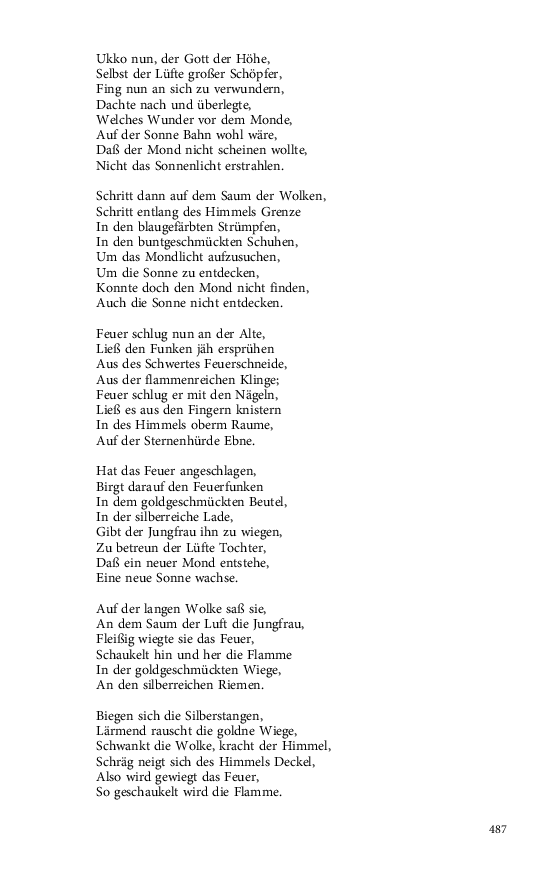 Ukko nun, der Gott der Höhe,
Selbst der Lüfte großer Schöpfer,
Fing nun an sich zu verwundern,
Dachte nach und überlegte,
Welches Wunder vor dem Monde,
Auf der Sonne Bahn wohl wäre,
Daß der Mond nicht scheinen wollte,
Nicht das Sonnenlicht erstrahlen.

Schritt dann auf dem Saum der Wolken,
Schritt entlang des Himmels Grenze
In den blaugefärbten Strümpfen,
In den buntgeschmückten Schuhen,
Um das Mondlicht aufzusuchen,
Um die Sonne zu entdecken,
Konnte doch den Mond nicht finden,
Auch die Sonne nicht entdecken.

Feuer schlug nun an der Alte,
Ließ den Funken jäh ersprühen
Aus des Schwertes Feuerschneide,
Aus der flammenreichen Klinge;
Feuer schlug er mit den Nägeln,
Ließ es aus den Fingern knistern
In des Himmels oberm Raume,
Auf der Sternenhürde Ebne.

Hat das Feuer angeschlagen,
Birgt darauf den Feuerfunken
In dem goldgeschmückten Beutel,
In der silberreiche Lade,
Gibt der Jungfrau ihn zu wiegen,
Zu betreun der Lüfte Tochter,
Daß ein neuer Mond entstehe,
Eine neue Sonne wachse.

Auf der langen Wolke saß sie,
An dem Saum der Luft die Jungfrau,
Fleißig wiegte sie das Feuer,
Schaukelt hin und her die Flamme
In der goldgeschmückten Wiege,
An den silberreichen Riemen.

Biegen sich die Silberstangen,
Lärmend rauscht die goldne Wiege,
Schwankt die Wolke, kracht der Himmel,
Schräg neigt sich des Himmels Deckel,
Also wird gewiegt das Feuer,
So geschaukelt wird die Flamme.

487